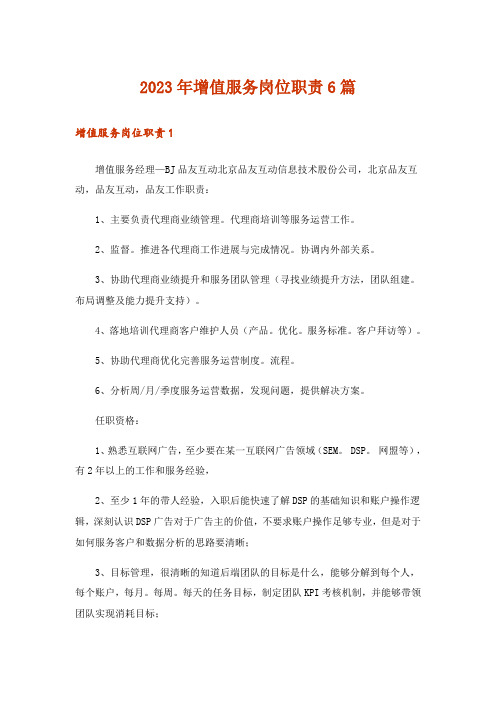 2023年增值服务岗位职责6篇

增值服务岗位职责1

增值服务经理—BJ品友互动北京品友互动信息技术股份公司，北京品友互动，品友互动，品友工作职责：

1、主要负责代理商业绩管理。代理商培训等服务运营工作。

2、监督。推进各代理商工作进展与完成情况。协调内外部关系。

3、协助代理商业绩提升和服务团队管理（寻找业绩提升方法，团队组建。布局调整及能力提升支持）。

4、落地培训代理商客户维护人员（产品。优化。服务标准。客户拜访等）。

5、协助代理商优化完善服务运营制度。流程。

6、分析周/月/季度服务运营数据，发现问题，提供解决方案。

任职资格：

1、熟悉互联网广告，至少要在某一互联网广告领域（SEM。DSP。网盟等），有2年以上的工作和服务经验，

2、至少1年的带人经验，入职后能快速了解DSP的基础知识和账户操作逻辑，深刻认识DSP广告对于广告主的价值，不要求账户操作足够专业，但是对于如何服务客户和数据分析的思路要清晰；

3、目标管理，很清晰的知道后端团队的目标是什么，能够分解到每个人，每个账户，每月。每周。每天的任务目标，制定团队KPI考核机制，并能够带领团队实现消耗目标；